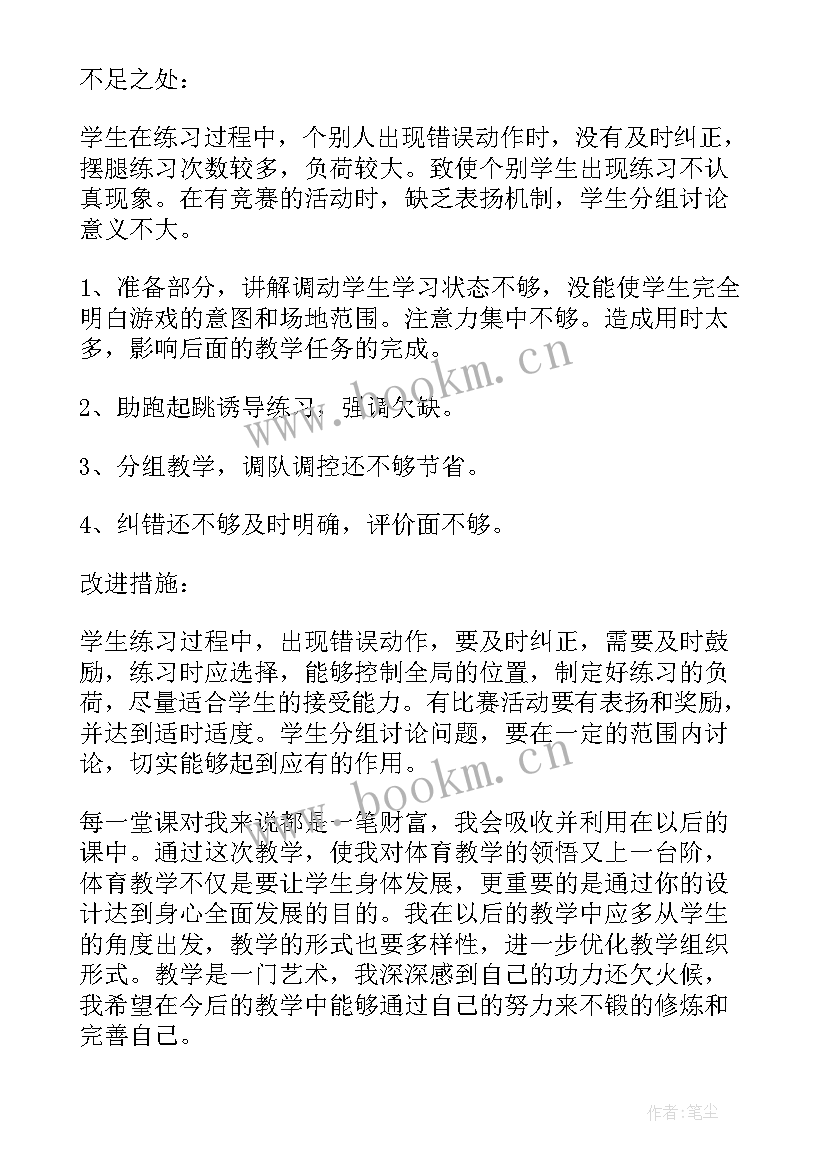 不足之处：

学生在练习过程中，个别人出现错误动作时，没有及时纠正，摆腿练习次数较多，负荷较大。致使个别学生出现练习不认真现象。在有竞赛的活动时，缺乏表扬机制，学生分组讨论意义不大。

1、准备部分，讲解调动学生学习状态不够，没能使学生完全明白游戏的意图和场地范围。注意力集中不够。造成用时太多，影响后面的教学任务的完成。

2、助跑起跳诱导练习，强调欠缺。

3、分组教学，调队调控还不够节省。

4、纠错还不够及时明确，评价面不够。

改进措施：

学生练习过程中，出现错误动作，要及时纠正，需要及时鼓励，练习时应选择，能够控制全局的位置，制定好练习的负荷，尽量适合学生的接受能力。有比赛活动要有表扬和奖励，并达到适时适度。学生分组讨论问题，要在一定的范围内讨论，切实能够起到应有的作用。

每一堂课对我来说都是一笔财富，我会吸收并利用在以后的课中。通过这次教学，使我对体育教学的领悟又上一台阶，体育教学不仅是要让学生身体发展，更重要的是通过你的设计达到身心全面发展的目的。我在以后的教学中应多从学生的角度出发，教学的形式也要多样性，进一步优化教学组织形式。教学是一门艺术，我深深感到自己的功力还欠火候，我希望在今后的教学中能够通过自己的努力来不锻的修炼和完善自己。

www.bookm.cn

www.bookm.cn

作者：笔尘